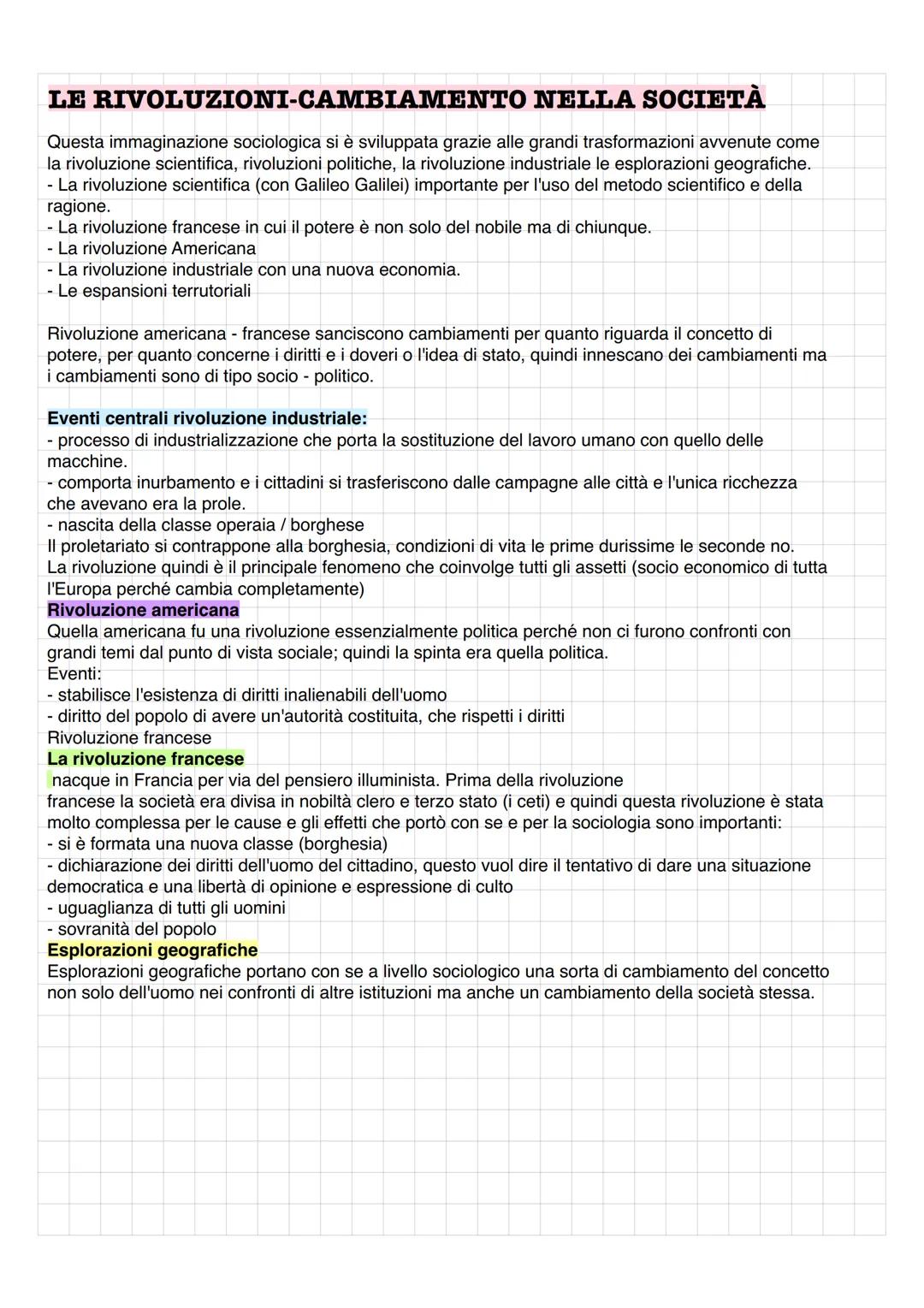 LE RIVOLUZIONI-CAMBIAMENTO NELLA SOCIETÀ

Questa immaginazione sociologica si è sviluppata grazie alle grandi trasformazioni avvenute come la rivoluzione scientifica, rivoluzioni politiche, la rivoluzione industriale le esplorazioni geografiche.
- La rivoluzione scientifica (con Galileo Galilei) importante per l'uso del metodo scientifico e della ragione.
- La rivoluzione francese in cui il potere è non solo del nobile ma di chiunque.
- La rivoluzione Americana
- La rivoluzione industriale con una nuova economia.
- Le espansioni terrutoriali

Rivoluzione americana - francese sanciscono cambiamenti per quanto riguarda il concetto di potere, per quanto concerne i diritti e i doveri o l'idea di stato, quindi innescano dei cambiamenti ma i cambiamenti sono di tipo socio - politico.

Eventi centrali rivoluzione industriale:
- processo di industrializzazione che porta la sostituzione del lavoro umano con quello delle macchine.
- comporta inurbamento e i cittadini si trasferiscono dalle campagne alle città e l'unica ricchezza che avevano era la prole.
- nascita della classe operaia / borghese
Il proletariato si contrappone alla borghesia, condizioni di vita le prime durissime le seconde no.
La rivoluzione quindi è il principale fenomeno che coinvolge tutti gli assetti (socio economico di tutta l'Europa perché cambia completamente)
Rivoluzione americana
Quella americana fu una rivoluzione essenzialmente politica perché non ci furono confronti con grandi temi dal punto di vista sociale; quindi la spinta era quella politica.
Eventi:
- stabilisce l'esistenza di diritti inalienabili dell'uomo
- diritto del popolo di avere un'autorità costituita, che rispetti i diritti
Rivoluzione francese
La rivoluzione francese
nacque in Francia per via del pensiero illuminista. Prima della rivoluzione francese la società era divisa in nobiltà clero e terzo stato (i ceti) e quindi questa rivoluzione è stata molto complessa per le cause e gli effetti che portò con se e per la sociologia sono importanti:
- si è formata una nuova classe (borghesia)
- dichiarazione dei diritti dell'uomo del cittadino, questo vuol dire il tentativo di dare una situazione democratica e una libertà di opinione e espressione di culto
- uguaglianza di tutti gli uomini
- sovranità del popolo
Esplorazioni geografiche
Esplorazioni geografiche portano con se a livello sociologico una sorta di cambiamento del concetto non solo dell'uomo nei confronti di altre istituzioni ma anche un cambiamento della società stessa.